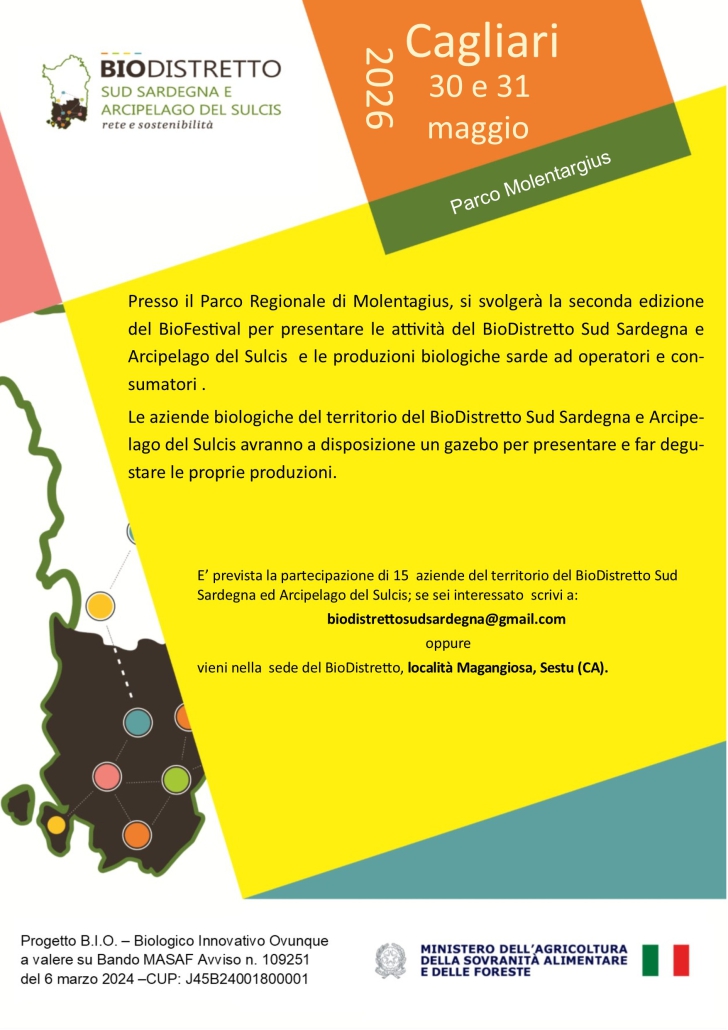 BIODISTRETTO
SUD SARDEGNA E ARCIPELAGO DEL SULCIS
rete e sostenibilità

2026

Cagliari
30 e 31
maggio

Parco Molentargius

Presso il Parco Regionale di Molentagius, si svolgerà la seconda edizione del BioFestival per presentare le attività del BioDistretto Sud Sardegna e Arcipelago del Sulcis e le produzioni biologiche sarde ad operatori e consumatori .

Le aziende biologiche del territorio del BioDistretto Sud Sardegna e Arcipelago del Sulcis avranno a disposizione un gazebo per presentare e far degustare le proprie produzioni.

E' prevista la partecipazione di 15 aziende del territorio del BioDistretto Sud Sardegna ed Arcipelago del Sulcis; se sei interessato scrivi a:

biodistrettosudsardegna@gmail.com

oppure

vieni nella sede del BioDistretto, località Magangiosa, Sestu (CA).

Progetto B.I.O. – Biologico Innovativo Ovunque a valere su Bando MASAF Avviso n. 109251 del 6 marzo 2024 –CUP: J45B24001800001

MINISTERO DELL'AGRICOLTURA DELLA SOVRANITÀ ALIMENTARE E DELLE FORESTE